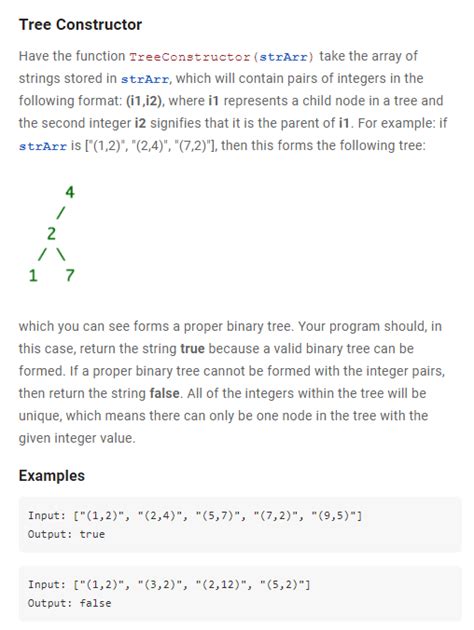 Tree Constructor

Have the function TreeConstructor(strArr) take the array of strings stored in strArr, which will contain pairs of integers in the following format: (i1,i2), where i1 represents a child node in a tree and the second integer i2 signifies that it is the parent of i1. For example: if strArr is ["(1,2)", "(2,4)", "(7,2)"], then this forms the following tree:

4
/
2
/ \
1 7

which you can see forms a proper binary tree. Your program should, in this case, return the string true because a valid binary tree can be formed. If a proper binary tree cannot be formed with the integer pairs, then return the string false. All of the integers within the tree will be unique, which means there can only be one node in the tree with the given integer value.

Examples

Input: ["(1,2)", "(2,4)", "(5,7)", "(7,2)", "(9,5)"]
Output: true

Input: ["(1,2)", "(3,2)", "(2,12)", "(5,2)"]
Output: false